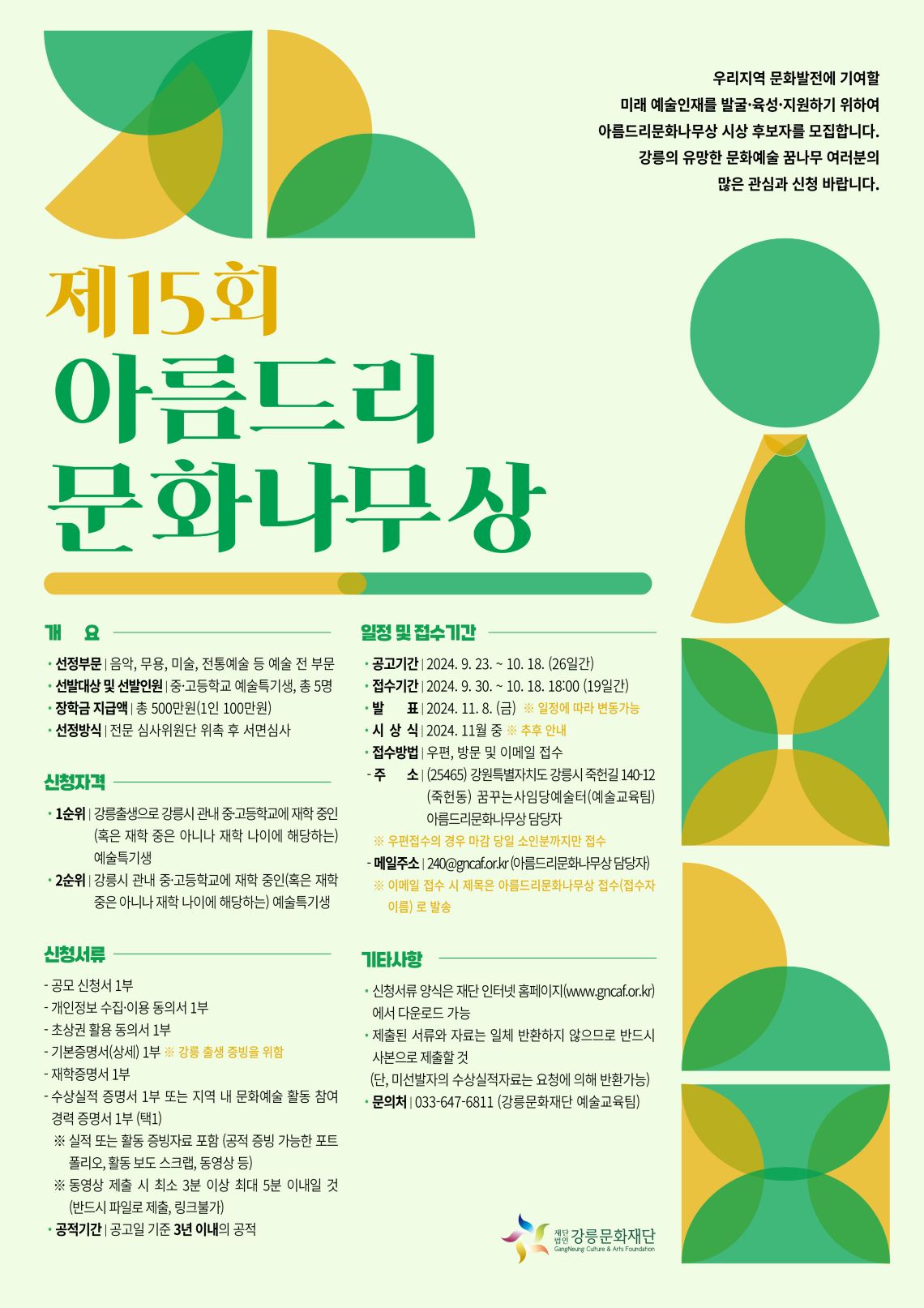 우리지역 문화발전에 기여할
미래 예술인재를 발굴·육성·지원하기 위하여
아름드리문화나무상 시상 후보자를 모집합니다.
강릉의 유망한 문화예술 꿈나무 여러분의
많은 관심과 신청 바랍니다.

제15회
아름드리
문화나무상

개 요

• 선정부문 | 음악, 무용, 미술, 전통예술 등 예술 전 부문
• 선발대상 및 선발인원 | 중·고등학교 예술특기생, 총 5명
• 장학금 지급액 | 총 500만원(1인 100만원)
• 선정방식 | 전문 심사위원단 위촉 후 서면심사

신청자격

• 1순위 | 강릉출생으로 강릉시 관내 중·고등학교에 재학 중인 (혹은 재학 중은 아니나 재학 나이에 해당하는) 예술특기생
• 2순위 | 강릉시 관내 중·고등학교에 재학 중인(혹은 재학 중은 아니나 재학 나이에 해당하는) 예술특기생

신청서류

- 공모 신청서 1부
- 개인정보 수집·이용 동의서 1부
- 초상권 활용 동의서 1부
- 기본증명서(상세) 1부 ※ 강릉 출생 증빙을 위함
- 재학증명서 1부
- 수상실적 증명서 1부 또는 지역 내 문화예술 활동 참여 경력 증명서 1부 (택1)
※ 실적 또는 활동 증빙자료 포함 (공적 증빙 가능한 포트폴리오, 활동 보도 스크랩, 동영상 등)
※ 동영상 제출 시 최소 3분 이상 최대 5분 이내일 것 (반드시 파일로 제출, 링크불가)
• 공적기간 | 공고일 기준 3년 이내의 공적

일정 및 접수기간

• 공고기간 | 2024. 9. 23. ~ 10. 18. (26일간)
• 접수기간 | 2024. 9. 30. ~ 10. 18. 18:00 (19일간)
• 발 표 | 2024. 11. 8. (금) ※ 일정에 따라 변동가능
• 시 상 식 | 2024. 11월 중 ※ 추후 안내
• 접수방법 | 우편, 방문 및 이메일 접수
- 주 소 | (25465) 강원특별자치도 강릉시 죽헌길 140-12 (죽헌동) 꿈꾸는사임당예술터(예술교육팀) 아름드리문화나무상 담당자
※ 우편접수의 경우 마감 당일 소인분까지만 접수
- 메일주소 | 240@gncaf.or.kr (아름드리문화나무상 담당자)
※ 이메일 접수 시 제목은 아름드리문화나무상 접수(접수자 이름) 로 발송

기타사항

• 신청서류 양식은 재단 인터넷 홈페이지(www.gncaf.or.kr)에서 다운로드 가능
• 제출된 서류와 자료는 일체 반환하지 않으므로 반드시 사본으로 제출할 것
(단, 미선발자의 수상실적자료는 요청에 의해 반환가능)
• 문의처 | 033-647-6811 (강릉문화재단 예술교육팀)

재단법인 강릉문화재단
GangNeung Culture & Arts Foundation